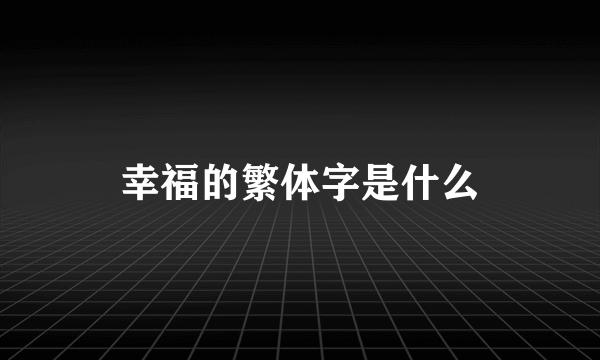 幸福的繁体字是什么